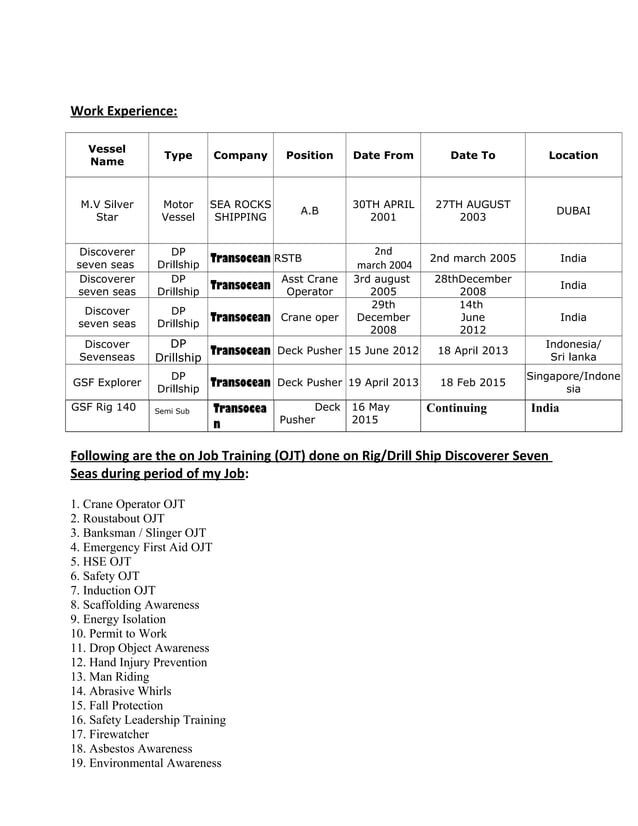 Work Experience:

| Vessel Name | Type | Company | Position | Date From | Date To | Location |
|---|---|---|---|---|---|---|
| M.V Silver Star | Motor Vessel | SEA ROCKS SHIPPING | A.B | 30TH APRIL 2001 | 27TH AUGUST 2003 | DUBAI |
| Discoverer seven seas | DP Drillship | Transocean | RSTB | 2nd march 2004 | 2nd march 2005 | India |
| Discoverer seven seas | DP Drillship | Transocean | Asst Crane Operator | 3rd august 2005 | 28thDecember 2008 | India |
| Discover seven seas | DP Drillship | Transocean | Crane oper | 29th December 2008 | 14th June 2012 | India |
| Discover Sevenseas | DP Drillship | Transocean | Deck Pusher | 15 June 2012 | 18 April 2013 | Indonesia/ Sri lanka |
| GSF Explorer | DP Drillship | Transocean | Deck Pusher | 19 April 2013 | 18 Feb 2015 | Singapore/Indonesia |
| GSF Rig 140 | Semi Sub | Transocean | Deck Pusher | 16 May 2015 | Continuing | India |

Following are the on Job Training (OJT) done on Rig/Drill Ship Discoverer Seven Seas during period of my Job:

1. Crane Operator OJT
2. Roustabout OJT
3. Banksman / Slinger OJT
4. Emergency First Aid OJT
5. HSE OJT
6. Safety OJT
7. Induction OJT
8. Scaffolding Awareness
9. Energy Isolation
10. Permit to Work
11. Drop Object Awareness
12. Hand Injury Prevention
13. Man Riding
14. Abrasive Whirls
15. Fall Protection
16. Safety Leadership Training
17. Firewatcher
18. Asbestos Awareness
19. Environmental Awareness